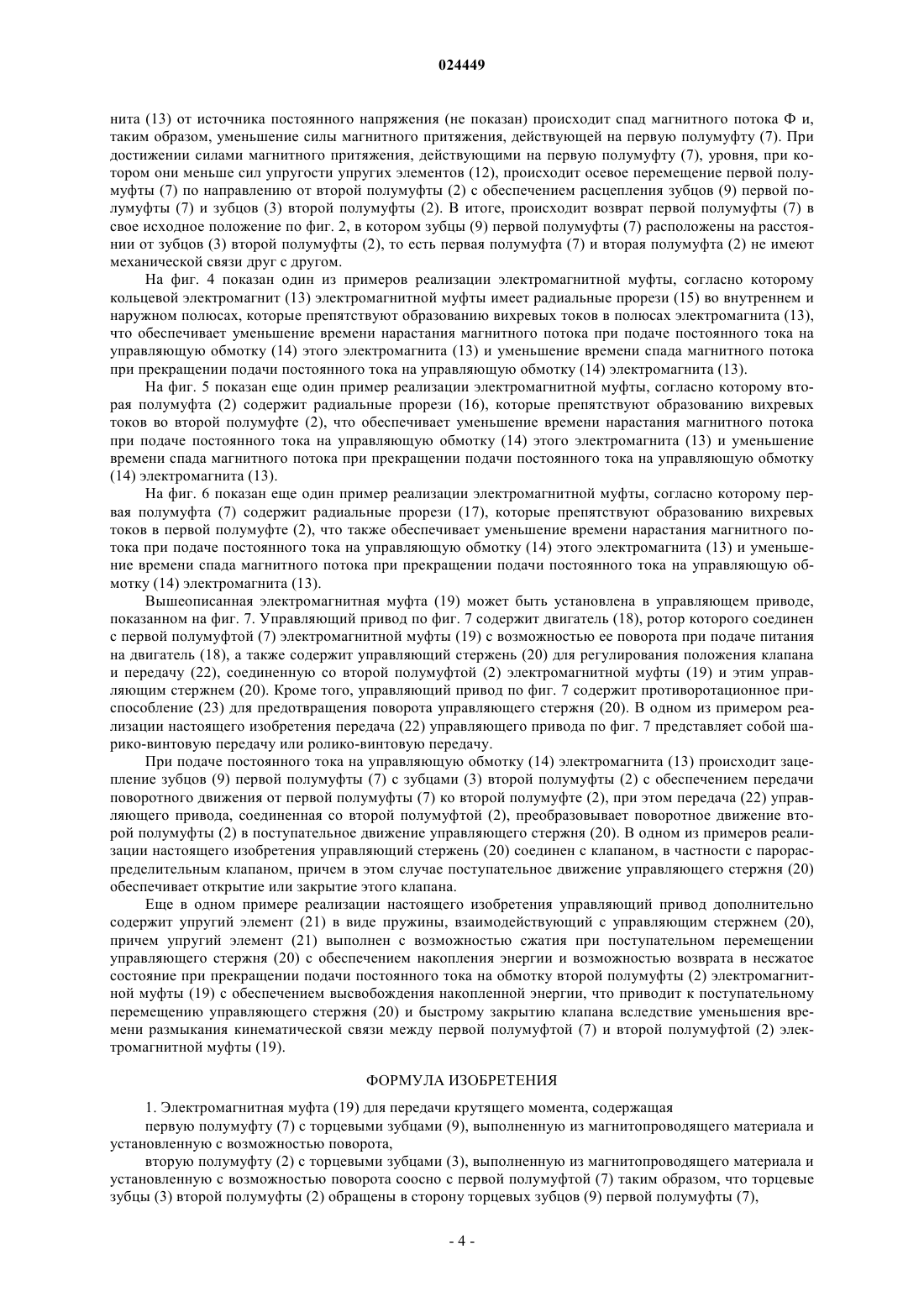 024449

нита (13) от источника постоянного напряжения (не показан) происходит спад магнитного потока Ф и, таким образом, уменьшение силы магнитного притяжения, действующей на первую полумуфту (7). При достижении силами магнитного притяжения, действующими на первую полумуфту (7), уровня, при котором они меньше сил упругости упругих элементов (12), происходит осевое перемещение первой полумуфты (7) по направлению от второй полумуфты (2) с обеспечением расцепления зубцов (9) первой полумуфты (7) и зубцов (3) второй полумуфты (2). В итоге, происходит возврат первой полумуфты (7) в свое исходное положение по фиг. 2, в котором зубцы (9) первой полумуфты (7) расположены на расстоянии от зубцов (3) второй полумуфты (2), то есть первая полумуфта (7) и вторая полумуфта (2) не имеют механической связи друг с другом.

На фиг. 4 показан один из примеров реализации электромагнитной муфты, согласно которому кольцевой электромагнит (13) электромагнитной муфты имеет радиальные прорези (15) во внутреннем и наружном полюсах, которые препятствуют образованию вихревых токов в полюсах электромагнита (13), что обеспечивает уменьшение времени нарастания магнитного потока при подаче постоянного тока на управляющую обмотку (14) этого электромагнита (13) и уменьшение времени спада магнитного потока при прекращении подачи постоянного тока на управляющую обмотку (14) электромагнита (13).

На фиг. 5 показан еще один пример реализации электромагнитной муфты, согласно которому вторая полумуфта (2) содержит радиальные прорези (16), которые препятствуют образованию вихревых токов во второй полумуфте (2), что обеспечивает уменьшение времени нарастания магнитного потока при подаче постоянного тока на управляющую обмотку (14) этого электромагнита (13) и уменьшение времени спада магнитного потока при прекращении подачи постоянного тока на управляющую обмотку (14) электромагнита (13).

На фиг. 6 показан еще один пример реализации электромагнитной муфты, согласно которому первая полумуфта (7) содержит радиальные прорези (17), которые препятствуют образованию вихревых токов в первой полумуфте (2), что также обеспечивает уменьшение времени нарастания магнитного потока при подаче постоянного тока на управляющую обмотку (14) этого электромагнита (13) и уменьшение времени спада магнитного потока при прекращении подачи постоянного тока на управляющую обмотку (14) электромагнита (13).

Вышеописанная электромагнитная муфта (19) может быть установлена в управляющем приводе, показанном на фиг. 7. Управляющий привод по фиг. 7 содержит двигатель (18), ротор которого соединен с первой полумуфтой (7) электромагнитной муфты (19) с возможностью ее поворота при подаче питания на двигатель (18), а также содержит управляющий стержень (20) для регулирования положения клапана и передачу (22), соединенную со второй полумуфтой (2) электромагнитной муфты (19) и этим управляющим стержнем (20). Кроме того, управляющий привод по фиг. 7 содержит противоротационное приспособление (23) для предотвращения поворота управляющего стержня (20). В одном из примером реализации настоящего изобретения передача (22) управляющего привода по фиг. 7 представляет собой шарико-винтовую передачу или ролико-винтовую передачу.

При подаче постоянного тока на управляющую обмотку (14) электромагнита (13) происходит зацепление зубцов (9) первой полумуфты (7) с зубцами (3) второй полумуфты (2) с обеспечением передачи поворотного движения от первой полумуфты (7) ко второй полумуфте (2), при этом передача (22) управляющего привода, соединенная со второй полумуфтой (2), преобразовывает поворотное движение второй полумуфты (2) в поступательное движение управляющего стержня (20). В одном из примеров реализации настоящего изобретения управляющий стержень (20) соединен с клапаном, в частности с парораспределительным клапаном, причем в этом случае поступательное движение управляющего стержня (20) обеспечивает открытие или закрытие этого клапана.

Еще в одном примере реализации настоящего изобретения управляющий привод дополнительно содержит упругий элемент (21) в виде пружины, взаимодействующий с управляющим стержнем (20), причем упругий элемент (21) выполнен с возможностью сжатия при поступательном перемещении управляющего стержня (20) с обеспечением накопления энергии и возможностью возврата в несжатое состояние при прекращении подачи постоянного тока на обмотку второй полумуфты (2) электромагнитной муфты (19) с обеспечением высвобождения накопленной энергии, что приводит к поступательному перемещению управляющего стержня (20) и быстрому закрытию клапана вследствие уменьшения времени размыкания кинематической связи между первой полумуфтой (7) и второй полумуфтой (2) электромагнитной муфты (19).

ФОРМУЛА ИЗОБРЕТЕНИЯ

1. Электромагнитная муфта (19) для передачи крутящего момента, содержащая

первую полумуфту (7) с торцевыми зубцами (9), выполненную из магнитопроводящего материала и установленную с возможностью поворота,

вторую полумуфту (2) с торцевыми зубцами (3), выполненную из магнитопроводящего материала и установленную с возможностью поворота соосно с первой полумуфтой (7) таким образом, что торцевые зубцы (3) второй полумуфты (2) обращены в сторону торцевых зубцов (9) первой полумуфты (7),

- 4 -